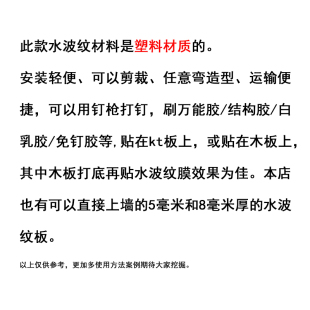 此款水波纹材料是塑料材质的。

安装轻便、可以剪裁、任意弯造型、运输便捷，可以用钉枪打钉，刷万能胶/结构胶/白乳胶/免钉胶等,贴在kt板上，或贴在木板上，其中木板打底再贴水波纹膜效果为佳。本店也有可以直接上墙的5毫米和8毫米厚的水波纹板。

以上仅供参考，更加多使用方法案例期待大家挖掘。